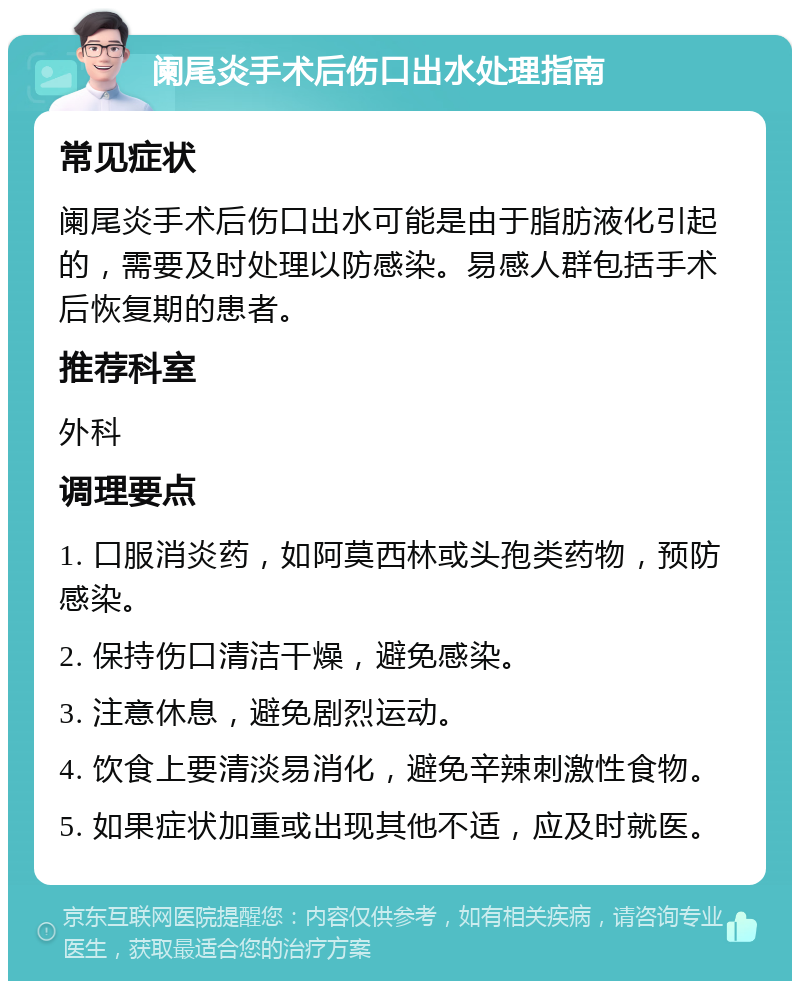 阑尾炎手术后伤口出水处理指南

常见症状

阑尾炎手术后伤口出水可能是由于脂肪液化引起的，需要及时处理以防感染。易感人群包括手术后恢复期的患者。

推荐科室

外科

调理要点

1. 口服消炎药，如阿莫西林或头孢类药物，预防感染。

2. 保持伤口清洁干燥，避免感染。

3. 注意休息，避免剧烈运动。

4. 饮食上要清淡易消化，避免辛辣刺激性食物。

5. 如果症状加重或出现其他不适，应及时就医。

京东互联网医院提醒您：内容仅供参考，如有相关疾病，请咨询专业医生，获取最适合您的治疗方案